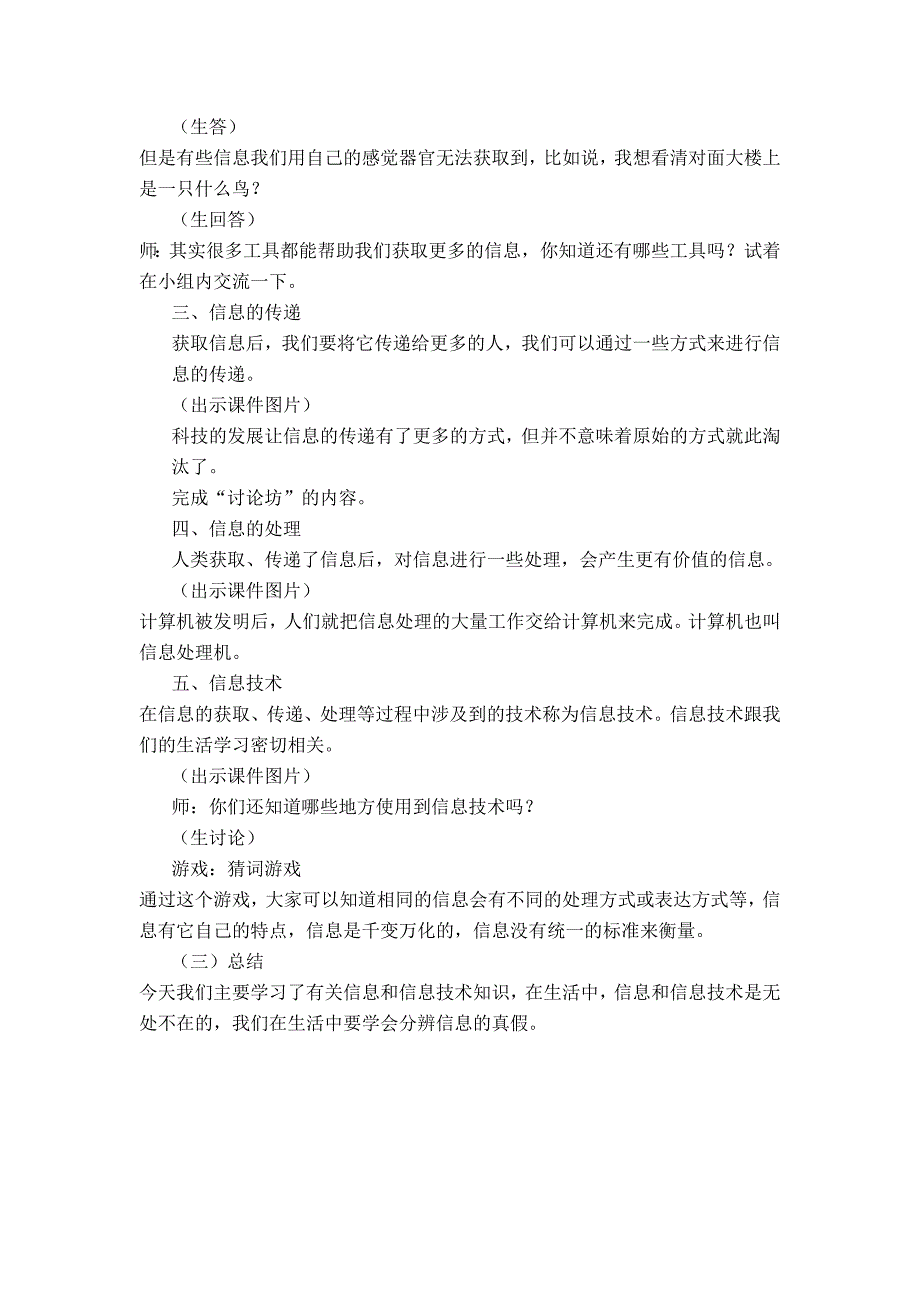 （生答）
但是有些信息我们用自己的感觉器官无法获取到，比如说，我想看清对面大楼上是一只什么鸟？
（生回答）
师：其实很多工具都能帮助我们获取更多的信息，你知道还有哪些工具吗？试着在小组内交流一下。
三、信息的传递
获取信息后，我们要将它传递给更多的人，我们可以通过一些方式来进行信息的传递。
（出示课件图片）
科技的发展让信息的传递有了更多的方式，但并不意味着原始的方式就此淘汰了。
完成“讨论坊”的内容。
四、信息的处理
人类获取、传递了信息后，对信息进行一些处理，会产生更有价值的信息。
（出示课件图片）
计算机被发明后，人们就把信息处理的大量工作交给计算机来完成。计算机也叫信息处理机。
五、信息技术
在信息的获取、传递、处理等过程中涉及到的技术称为信息技术。信息技术跟我们的生活学习密切相关。
（出示课件图片）
师：你们还知道哪些地方使用到信息技术吗？
（生讨论）
游戏：猜词游戏
通过这个游戏，大家可以知道相同的信息会有不同的处理方式或表达方式等，信息有它自己的特点，信息是千变万化的，信息没有统一的标准来衡量。
（三）总结
今天我们主要学习了有关信息和信息技术知识，在生活中，信息和信息技术是无处不在的，我们在生活中要学会分辨信息的真假。